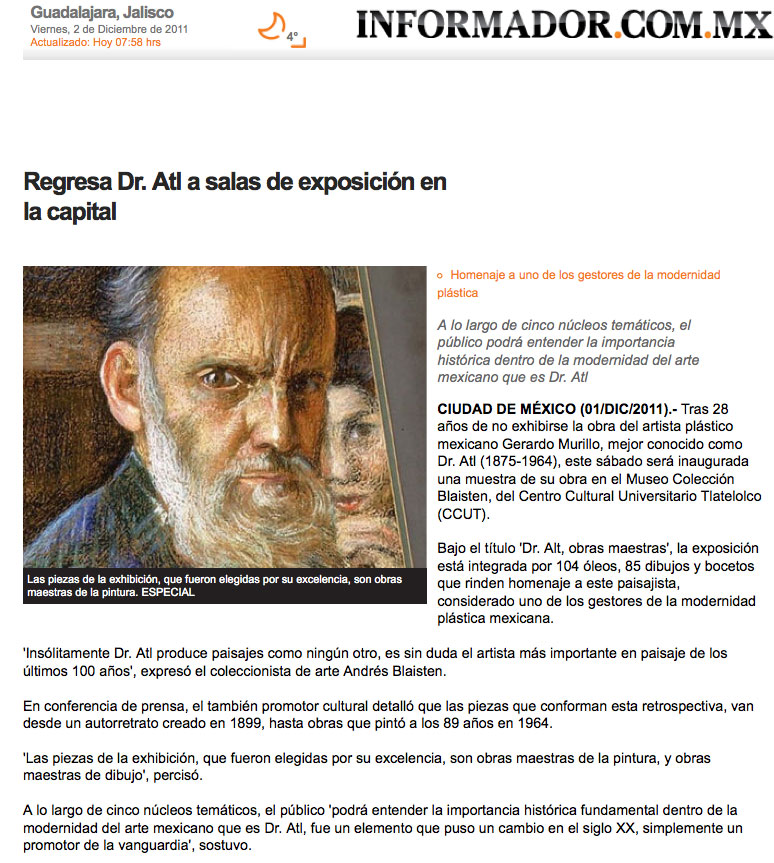 Guadalajara, Jalisco
Viernes, 2 de Diciembre de 2011
Actualizado: Hoy 07:58 hrs

4°

INFORMADOR.COM.MX

Regresa Dr. Atl a salas de exposición en la capital

Las piezas de la exhibición, que fueron elegidas por su excelencia, son obras maestras de la pintura. ESPECIAL

Homenaje a uno de los gestores de la modernidad plástica

A lo largo de cinco núcleos temáticos, el público podrá entender la importancia histórica dentro de la modernidad del arte mexicano que es Dr. Atl

CIUDAD DE MÉXICO (01/DIC/2011).- Tras 28 años de no exhibirse la obra del artista plástico mexicano Gerardo Murillo, mejor conocido como Dr. Atl (1875-1964), este sábado será inaugurada una muestra de su obra en el Museo Colección Blaisten, del Centro Cultural Universitario Tlatelolco (CCUT).

Bajo el título 'Dr. Alt, obras maestras', la exposición está integrada por 104 óleos, 85 dibujos y bocetos que rinden homenaje a este paisajista, considerado uno de los gestores de la modernidad plástica mexicana.

'Insólitamente Dr. Atl produce paisajes como ningún otro, es sin duda el artista más importante en paisaje de los últimos 100 años', expresó el coleccionista de arte Andrés Blaisten.

En conferencia de prensa, el también promotor cultural detalló que las piezas que conforman esta retrospectiva, van desde un autorretrato creado en 1899, hasta obras que pintó a los 89 años en 1964.

'Las piezas de la exhibición, que fueron elegidas por su excelencia, son obras maestras de la pintura, y obras maestras de dibujo', percisó.

A lo largo de cinco núcleos temáticos, el público 'podrá entender la importancia histórica fundamental dentro de la modernidad del arte mexicano que es Dr. Atl, fue un elemento que puso un cambio en el siglo XX, simplemente un promotor de la vanguardia', sostuvo.